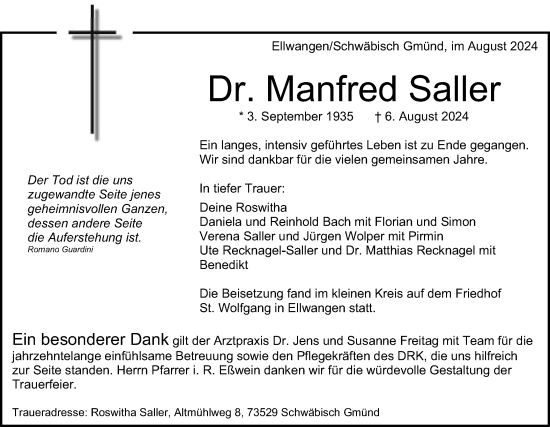 Ellwangen/Schwäbisch Gmünd, im August 2024

Dr. Manfred Saller

* 3. September 1935 † 6. August 2024

Ein langes, intensiv geführtes Leben ist zu Ende gegangen. Wir sind dankbar für die vielen gemeinsamen Jahre.

Der Tod ist die uns zugewandte Seite jenes geheimnisvollen Ganzen, dessen andere Seite die Auferstehung ist.
Romano Guardini

In tiefer Trauer:

Deine Roswitha
Daniela und Reinhold Bach mit Florian und Simon
Verena Saller und Jürgen Wolper mit Pirmin
Ute Recknagel-Saller und Dr. Matthias Recknagel mit Benedikt

Die Beisetzung fand im kleinen Kreis auf dem Friedhof St. Wolfgang in Ellwangen statt.

Ein besonderer Dank gilt der Arztpraxis Dr. Jens und Susanne Freitag mit Team für die jahrzehntelange einfühlsame Betreuung sowie den Pflegekräften des DRK, die uns hilfreich zur Seite standen. Herrn Pfarrer i. R. Eßwein danken wir für die würdevolle Gestaltung der Trauerfeier.

Traueradresse: Roswitha Saller, Altmühlweg 8, 73529 Schwäbisch Gmünd